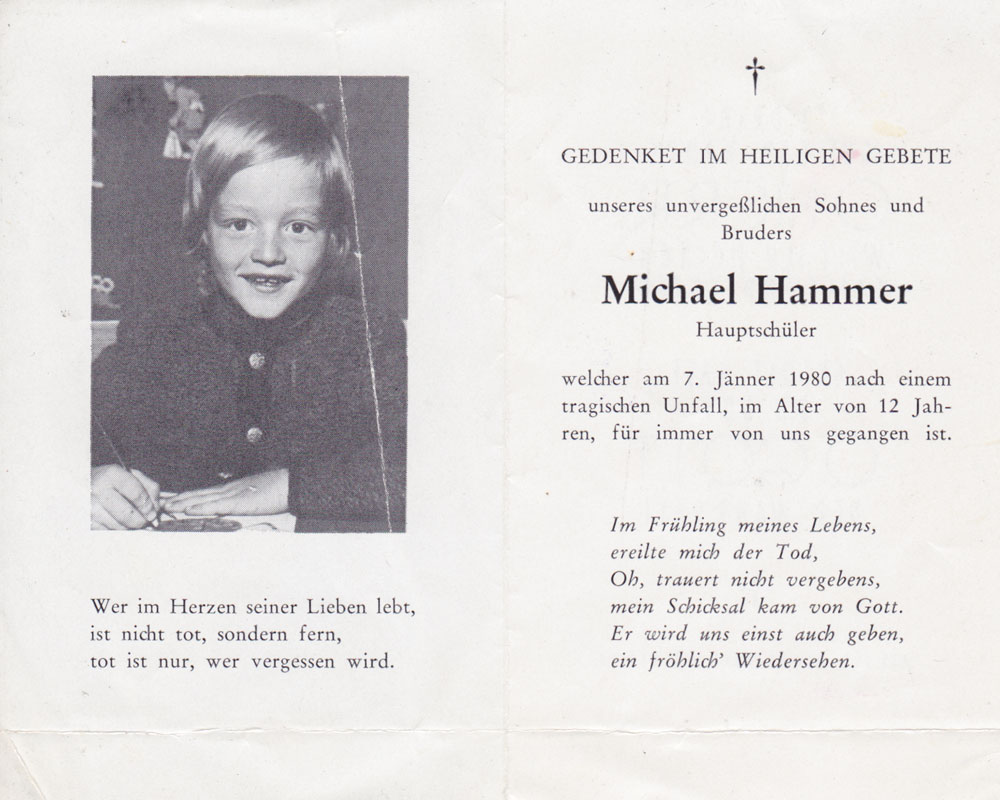 Wer im Herzen seiner Lieben lebt,
ist nicht tot, sondern fern,
tot ist nur, wer vergessen wird.

†

GEDENKET IM HEILIGEN GEBETE

unseres unvergeßlichen Sohnes und Bruders

Michael Hammer

Hauptschüler

welcher am 7. Jänner 1980 nach einem tragischen Unfall, im Alter von 12 Jahren, für immer von uns gegangen ist.

Im Frühling meines Lebens,
ereilte mich der Tod,
Oh, trauert nicht vergebens,
mein Schicksal kam von Gott.
Er wird uns einst auch geben,
ein fröhlich' Wiedersehen.